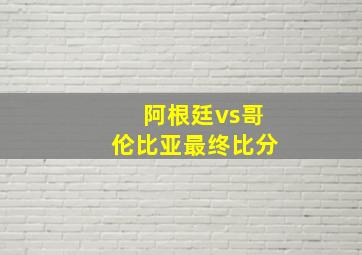 阿根廷vs哥伦比亚最终比分